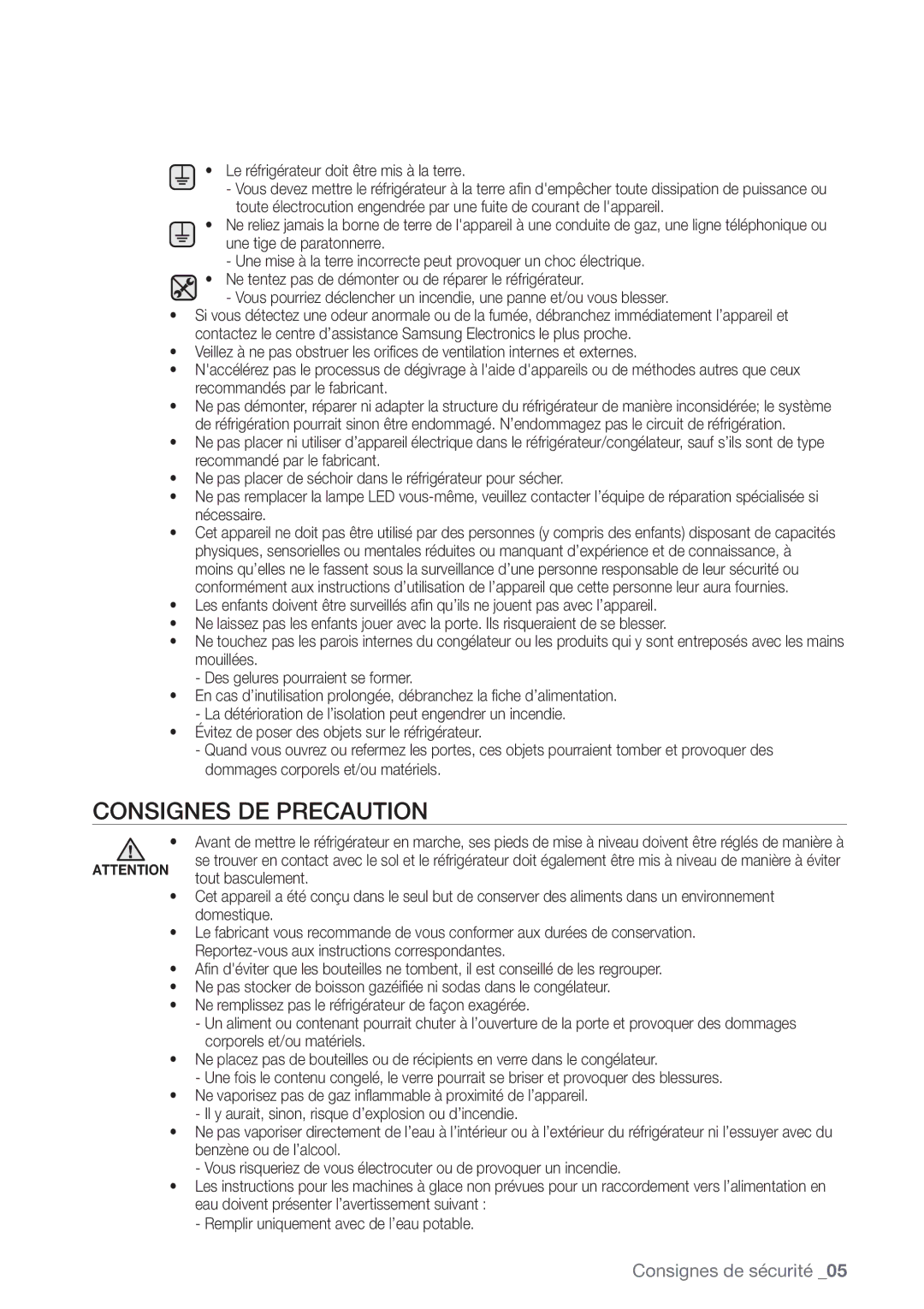 • Le réfrigérateur doit être mis à la terre.
- Vous devez mettre le réfrigérateur à la terre afin d'empêcher toute dissipation de puissance ou toute électrocution engendrée par une fuite de courant de l'appareil.
• Ne reliez jamais la borne de terre de l'appareil à une conduite de gaz, une ligne téléphonique ou une tige de paratonnerre.
- Une mise à la terre incorrecte peut provoquer un choc électrique.
• Ne tentez pas de démonter ou de réparer le réfrigérateur.
- Vous pourriez déclencher un incendie, une panne et/ou vous blesser.
• Si vous détectez une odeur anormale ou de la fumée, débranchez immédiatement l'appareil et contactez le centre d'assistance Samsung Electronics le plus proche.
• Veillez à ne pas obstruer les orifices de ventilation internes et externes.
• N'accélérez pas le processus de dégivrage à l'aide d'appareils ou de méthodes autres que ceux recommandés par le fabricant.
• Ne pas démonter, réparer ni adapter la structure du réfrigérateur de manière inconsidérée; le système de réfrigération pourrait sinon être endommagé. N'endommagez pas le circuit de réfrigération.
• Ne pas placer ni utiliser d'appareil électrique dans le réfrigérateur/congélateur, sauf s'ils sont de type recommandé par le fabricant.
• Ne pas placer de séchoir dans le réfrigérateur pour sécher.
• Ne pas remplacer la lampe LED vous-même, veuillez contacter l'équipe de réparation spécialisée si nécessaire.
• Cet appareil ne doit pas être utilisé par des personnes (y compris des enfants) disposant de capacités physiques, sensorielles ou mentales réduites ou manquant d'expérience et de connaissance, à moins qu'elles ne le fassent sous la surveillance d'une personne responsable de leur sécurité ou conformément aux instructions d'utilisation de l'appareil que cette personne leur aura fournies.
• Les enfants doivent être surveillés afin qu'ils ne jouent pas avec l'appareil.
• Ne laissez pas les enfants jouer avec la porte. Ils risqueraient de se blesser.
• Ne touchez pas les parois internes du congélateur ou les produits qui y sont entreposés avec les mains mouillées.
- Des gelures pourraient se former.
• En cas d'inutilisation prolongée, débranchez la fiche d'alimentation.
- La détérioration de l'isolation peut engendrer un incendie.
• Évitez de poser des objets sur le réfrigérateur.
- Quand vous ouvrez ou refermez les portes, ces objets pourraient tomber et provoquer des dommages corporels et/ou matériels.

CONSIGNES DE PRECAUTION

ATTENTION
• Avant de mettre le réfrigérateur en marche, ses pieds de mise à niveau doivent être réglés de manière à se trouver en contact avec le sol et le réfrigérateur doit également être mis à niveau de manière à éviter tout basculement.
• Cet appareil a été conçu dans le seul but de conserver des aliments dans un environnement domestique.
• Le fabricant vous recommande de vous conformer aux durées de conservation. Reportez-vous aux instructions correspondantes.
• Afin d'éviter que les bouteilles ne tombent, il est conseillé de les regrouper.
• Ne pas stocker de boisson gazéifiée ni sodas dans le congélateur.
• Ne remplissez pas le réfrigérateur de façon exagérée.
- Un aliment ou contenant pourrait chuter à l'ouverture de la porte et provoquer des dommages corporels et/ou matériels.
• Ne placez pas de bouteilles ou de récipients en verre dans le congélateur.
- Une fois le contenu congelé, le verre pourrait se briser et provoquer des blessures.
• Ne vaporisez pas de gaz inflammable à proximité de l'appareil.
- Il y aurait, sinon, risque d'explosion ou d'incendie.
• Ne pas vaporiser directement de l'eau à l'intérieur ou à l'extérieur du réfrigérateur ni l'essuyer avec du benzène ou de l'alcool.
- Vous risqueriez de vous électrocuter ou de provoquer un incendie.
• Les instructions pour les machines à glace non prévues pour un raccordement vers l'alimentation en eau doivent présenter l'avertissement suivant :
- Remplir uniquement avec de l'eau potable.

Consignes de sécurité _05